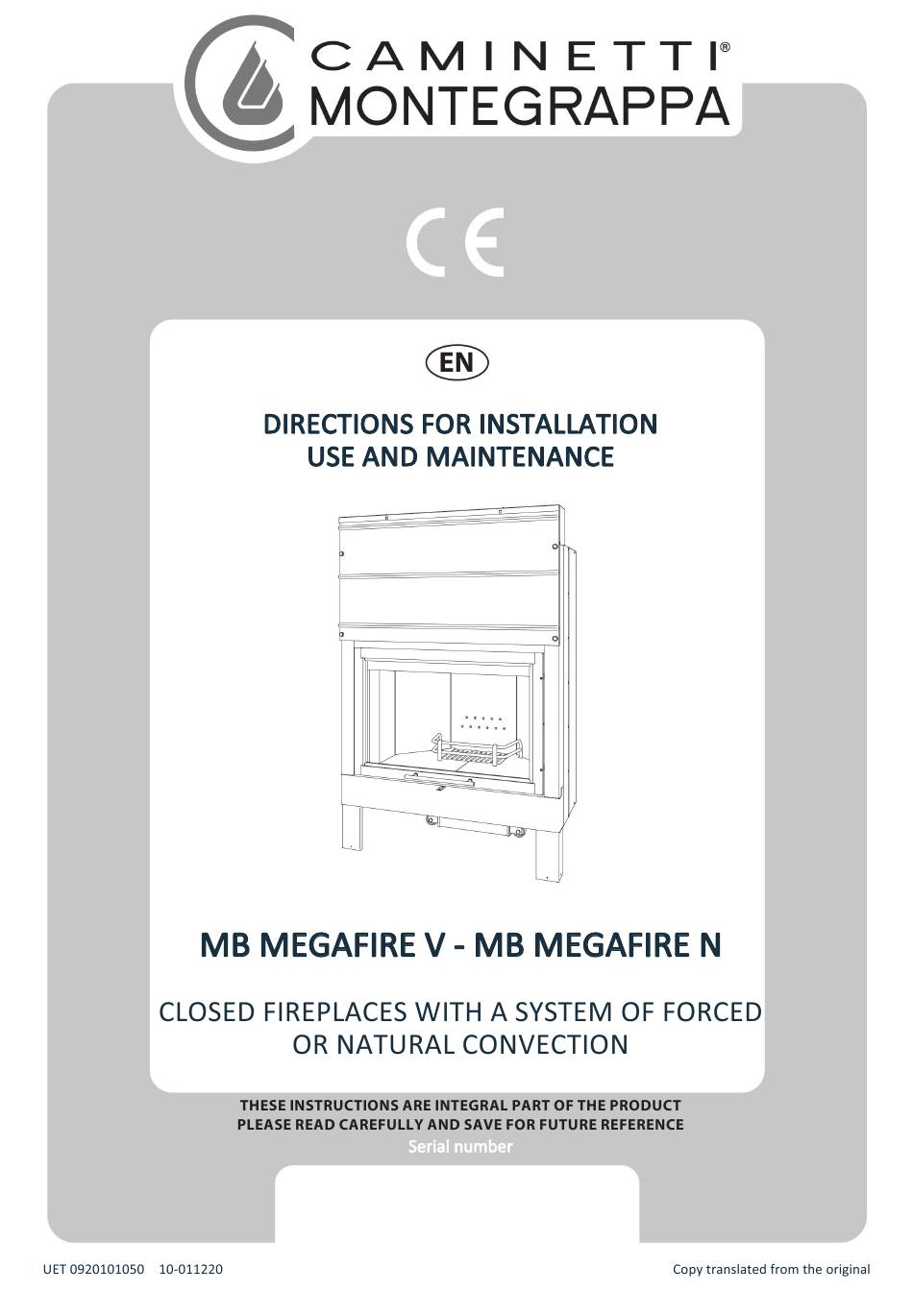 CAMINETTI®
MONTEGRAPPA

CE

EN

DIRECTIONS FOR INSTALLATION
USE AND MAINTENANCE

MB MEGAFIRE V - MB MEGAFIRE N

CLOSED FIREPLACES WITH A SYSTEM OF FORCED OR NATURAL CONVECTION

THESE INSTRUCTIONS ARE INTEGRAL PART OF THE PRODUCT
PLEASE READ CAREFULLY AND SAVE FOR FUTURE REFERENCE
Serial number

UET 0920101050 10-011220

Copy translated from the original